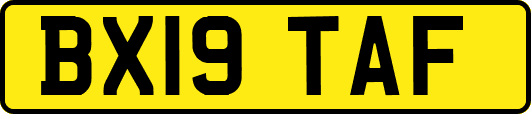 BX19 TAF